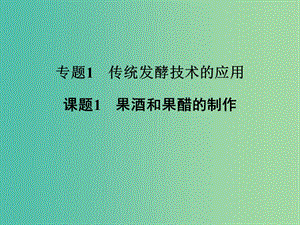 专题1　传统发酵技术的应用

课题1　果酒和果醋的制作